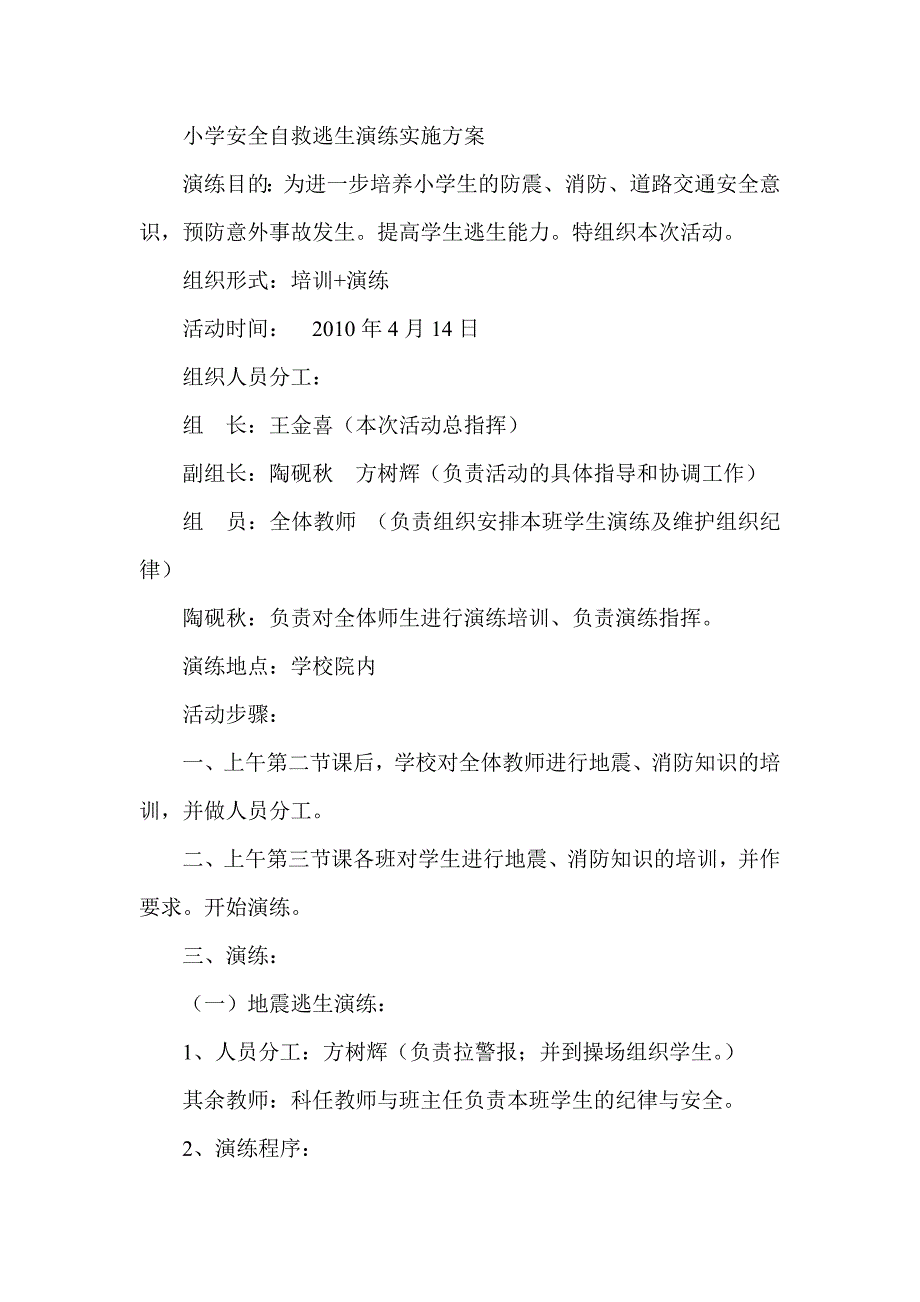 小学安全自救逃生演练实施方案

演练目的：为进一步培养小学生的防震、消防、道路交通安全意识，预防意外事故发生。提高学生逃生能力。特组织本次活动。

组织形式：培训+演练

活动时间：　2010 年 4 月 14 日

组织人员分工：

组　长：王金喜（本次活动总指挥）

副组长：陶砚秋　方树辉（负责活动的具体指导和协调工作）

组　员：全体教师　（负责组织安排本班学生演练及维护组织纪律）

陶砚秋：负责对全体师生进行演练培训、负责演练指挥。

演练地点：学校院内

活动步骤：

一、上午第二节课后，学校对全体教师进行地震、消防知识的培训，并做人员分工。

二、上午第三节课各班对学生进行地震、消防知识的培训，并作要求。开始演练。

三、演练：

（一）地震逃生演练：

1、人员分工：方树辉（负责拉警报；并到操场组织学生。）

其余教师：科任教师与班主任负责本班学生的纪律与安全。

2、演练程序：